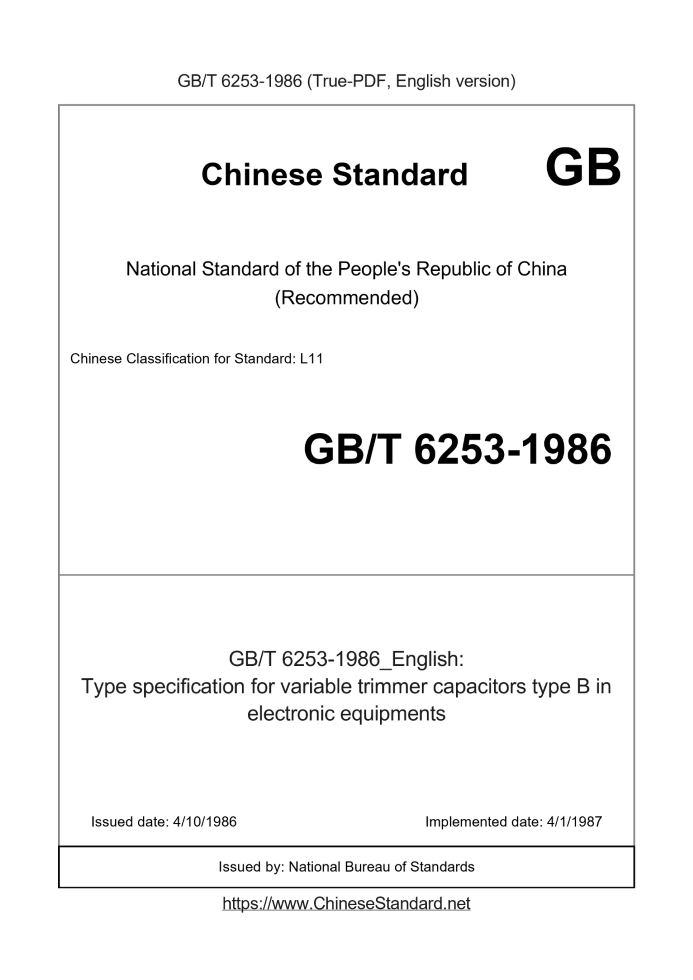 GB/T 6253-1986 (True-PDF, English version)

Chinese Standard GB

National Standard of the People's Republic of China
(Recommended)

Chinese Classification for Standard: L11

GB/T 6253-1986

GB/T 6253-1986_English:
Type specification for variable trimmer capacitors type B in electronic equipments

Issued date: 4/10/1986

Implemented date: 4/1/1987

Issued by: National Bureau of Standards

https://www.ChineseStandard.net